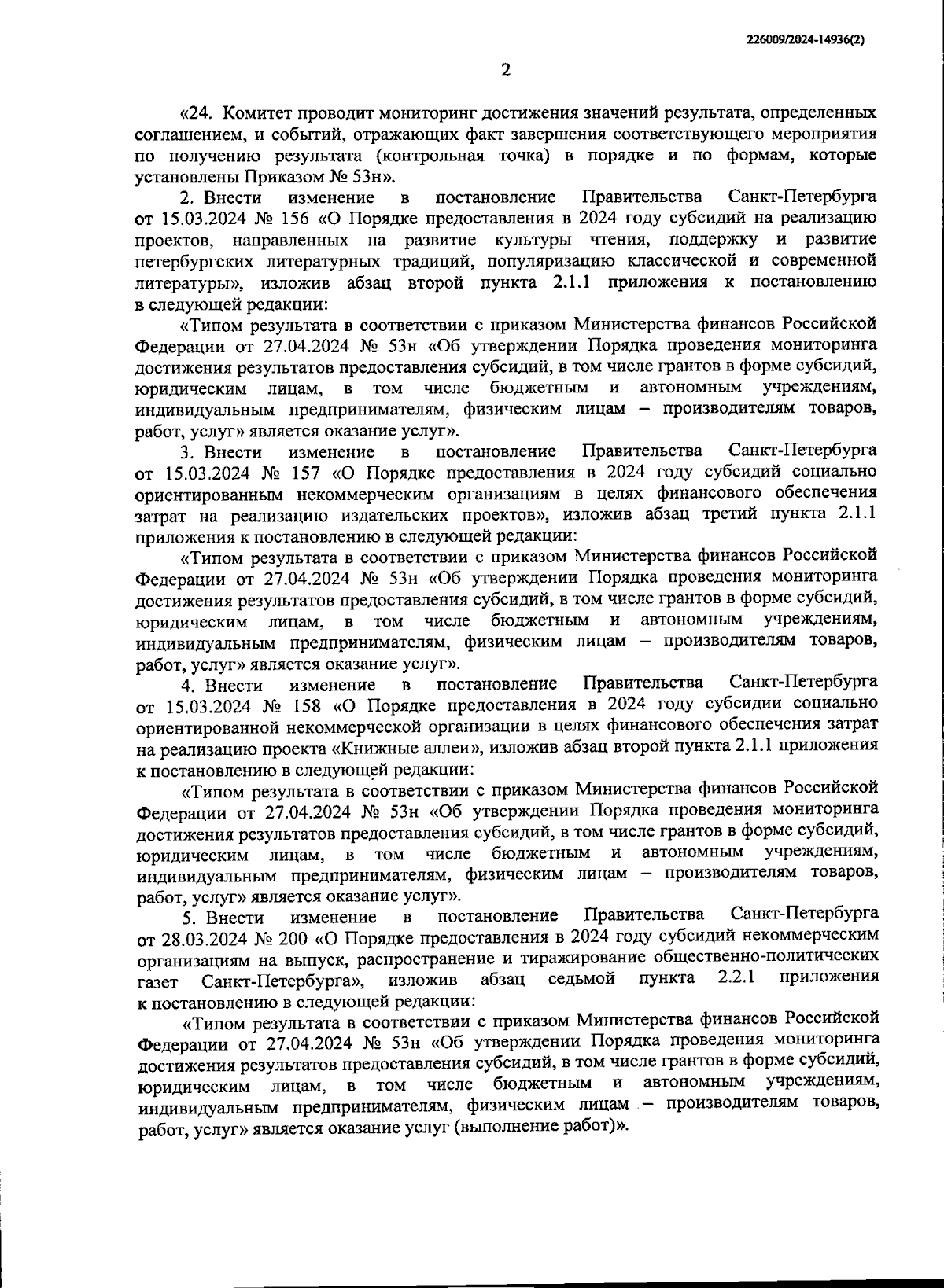 226009/2024-14936(2)

2

«24. Комитет проводит мониторинг достижения значений результата, определенных соглашением, и событий, отражающих факт завершения соответствующего мероприятия по получению результата (контрольная точка) в порядке и по формам, которые установлены Приказом № 53н».

2. Внести изменение в постановление Правительства Санкт-Петербурга от 15.03.2024 № 156 «О Порядке предоставления в 2024 году субсидий на реализацию проектов, направленных на развитие культуры чтения, поддержку и развитие петербургских литературных традиций, популяризацию классической и современной литературы», изложив абзац второй пункта 2.1.1 приложения к постановлению в следующей редакции:

«Типом результата в соответствии с приказом Министерства финансов Российской Федерации от 27.04.2024 № 53н «Об утверждении Порядка проведения мониторинга достижения результатов предоставления субсидий, в том числе грантов в форме субсидий, юридическим лицам, в том числе бюджетным и автономным учреждениям, индивидуальным предпринимателям, физическим лицам – производителям товаров, работ, услуг» является оказание услуг».

3. Внести изменение в постановление Правительства Санкт-Петербурга от 15.03.2024 № 157 «О Порядке предоставления в 2024 году субсидий социально ориентированным некоммерческим организациям в целях финансового обеспечения затрат на реализацию издательских проектов», изложив абзац третий пункта 2.1.1 приложения к постановлению в следующей редакции:

«Типом результата в соответствии с приказом Министерства финансов Российской Федерации от 27.04.2024 № 53н «Об утверждении Порядка проведения мониторинга достижения результатов предоставления субсидий, в том числе грантов в форме субсидий, юридическим лицам, в том числе бюджетным и автономным учреждениям, индивидуальным предпринимателям, физическим лицам – производителям товаров, работ, услуг» является оказание услуг».

4. Внести изменение в постановление Правительства Санкт-Петербурга от 15.03.2024 № 158 «О Порядке предоставления в 2024 году субсидии социально ориентированной некоммерческой организации в целях финансового обеспечения затрат на реализацию проекта «Книжные аллеи», изложив абзац второй пункта 2.1.1 приложения к постановлению в следующей редакции:

«Типом результата в соответствии с приказом Министерства финансов Российской Федерации от 27.04.2024 № 53н «Об утверждении Порядка проведения мониторинга достижения результатов предоставления субсидий, в том числе грантов в форме субсидий, юридическим лицам, в том числе бюджетным и автономным учреждениям, индивидуальным предпринимателям, физическим лицам – производителям товаров, работ, услуг» является оказание услуг».

5. Внести изменение в постановление Правительства Санкт-Петербурга от 28.03.2024 № 200 «О Порядке предоставления в 2024 году субсидий некоммерческим организациям на выпуск, распространение и тиражирование общественно-политических газет Санкт-Петербурга», изложив абзац седьмой пункта 2.2.1 приложения к постановлению в следующей редакции:

«Типом результата в соответствии с приказом Министерства финансов Российской Федерации от 27.04.2024 № 53н «Об утверждении Порядка проведения мониторинга достижения результатов предоставления субсидий, в том числе грантов в форме субсидий, юридическим лицам, в том числе бюджетным и автономным учреждениям, индивидуальным предпринимателям, физическим лицам – производителям товаров, работ, услуг» является оказание услуг (выполнение работ)».